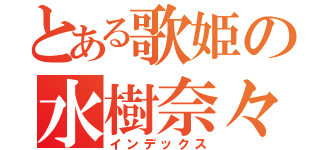 とある歌姫の
水樹奈々
インデックス